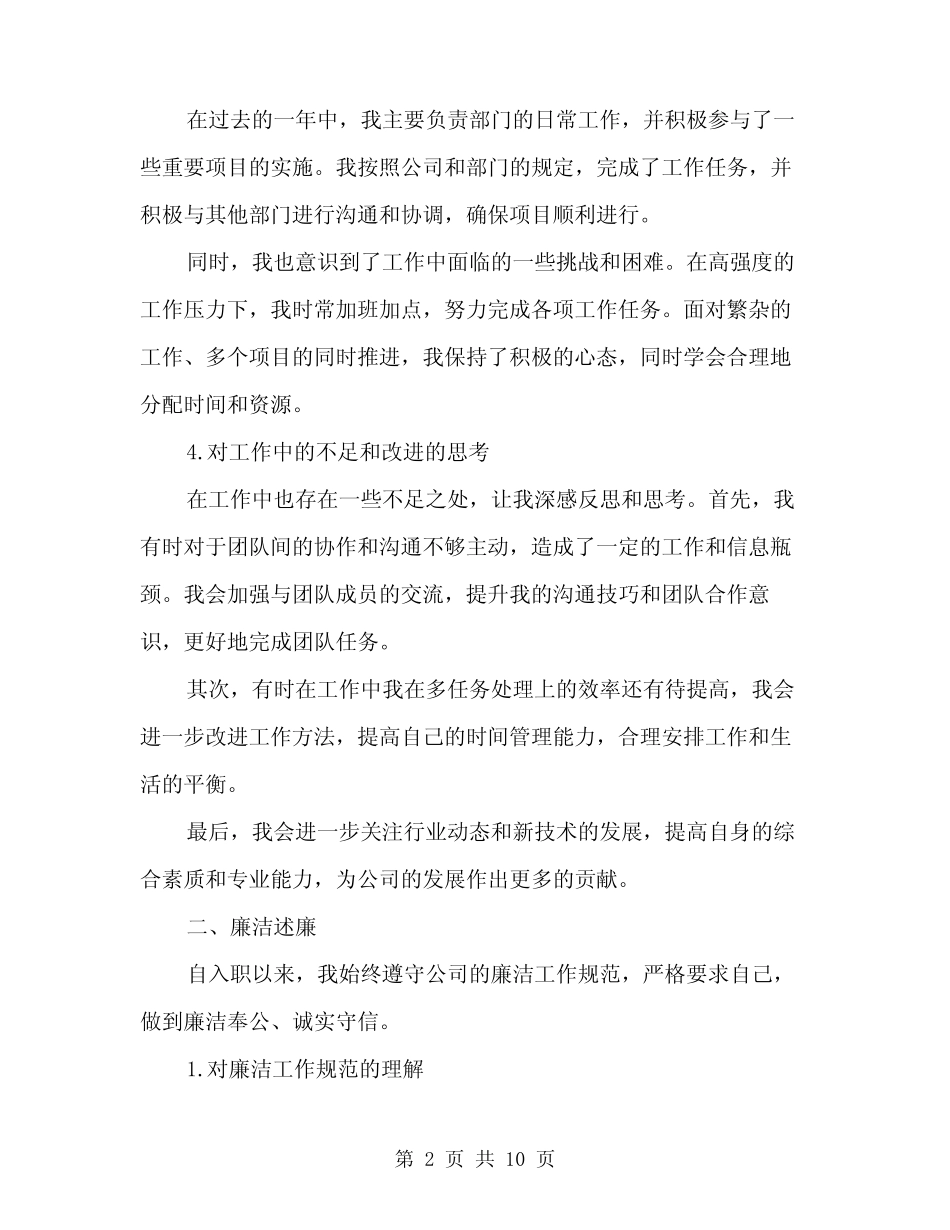 在过去的一年中，我主要负责部门的日常工作，并积极参与了一些重要项目的实施。我按照公司和部门的规定，完成了工作任务，并积极与其他部门进行沟通和协调，确保项目顺利进行。

同时，我也意识到了工作中面临的一些挑战和困难。在高强度的工作压力下，我时常加班加点，努力完成各项工作任务。面对繁杂的工作、多个项目的同时推进，我保持了积极的心态，同时学会合理地分配时间和资源。

4.对工作中的不足和改进的思考

在工作中也存在一些不足之处，让我深感反思和思考。首先，我有时对于团队间的协作和沟通不够主动，造成了一定的工作和信息瓶颈。我会加强与团队成员的交流，提升我的沟通技巧和团队合作意识，更好地完成团队任务。

其次，有时在工作中我在多任务处理上的效率还有待提高，我会进一步改进工作方法，提高自己的时间管理能力，合理安排工作和生活的平衡。

最后，我会进一步关注行业动态和新技术的发展，提高自身的综合素质和专业能力，为公司的发展作出更多的贡献。

二、廉洁述廉

自入职以来，我始终遵守公司的廉洁工作规范，严格要求自己，做到廉洁奉公、诚实守信。

1.对廉洁工作规范的理解

第 2 页 共 10 页